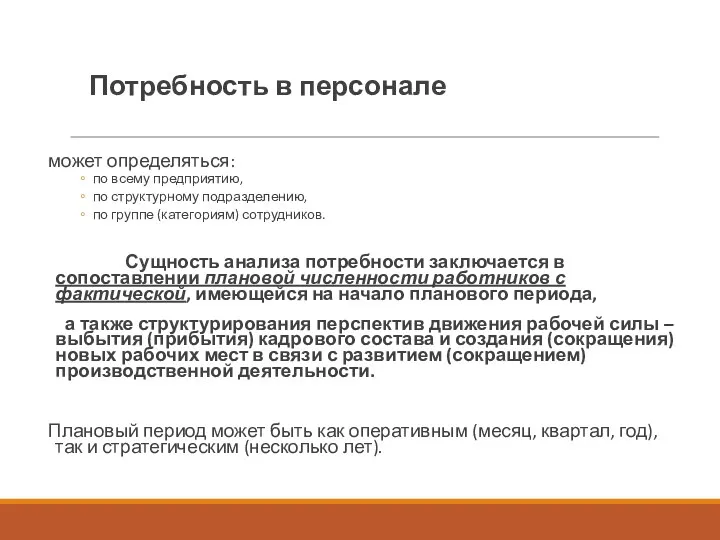 Потребность в персонале

может определяться:
◦ по всему предприятию,
◦ по структурному подразделению,
◦ по группе (категориям) сотрудников.

Сущность анализа потребности заключается в сопоставлении плановой численности работников с фактической, имеющейся на начало планового периода,

а также структурирования перспектив движения рабочей силы – выбытия (прибытия) кадрового состава и создания (сокращения) новых рабочих мест в связи с развитием (сокращением) производственной деятельности.

Плановый период может быть как оперативным (месяц, квартал, год), так и стратегическим (несколько лет).